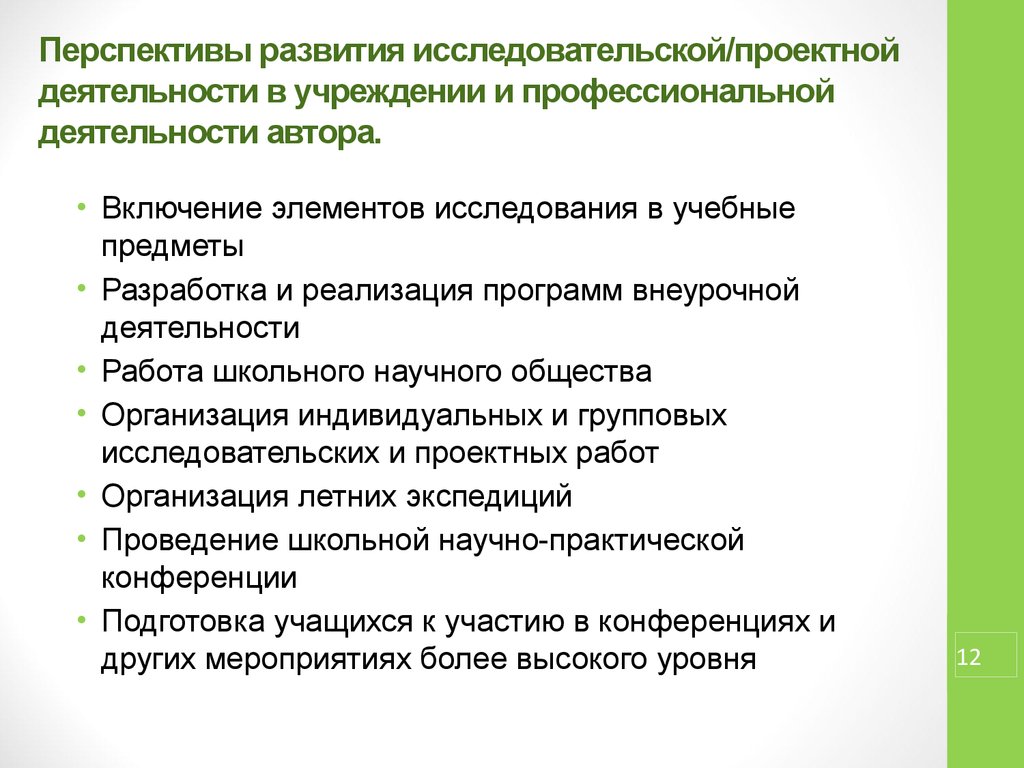 Перспективы развития исследовательской/проектной деятельности в учреждении и профессиональной деятельности автора.

• Включение элементов исследования в учебные предметы
• Разработка и реализация программ внеурочной деятельности
• Работа школьного научного общества
• Организация индивидуальных и групповых исследовательских и проектных работ
• Организация летних экспедиций
• Проведение школьной научно-практической конференции
• Подготовка учащихся к участию в конференциях и других мероприятиях более высокого уровня

12